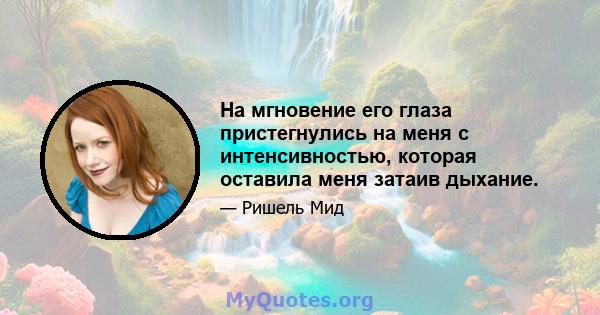 На мгновение его глаза пристегнулись на меня с интенсивностью, которая оставила меня затаив дыхание.

— Ришель Мид

MyQuotes.org